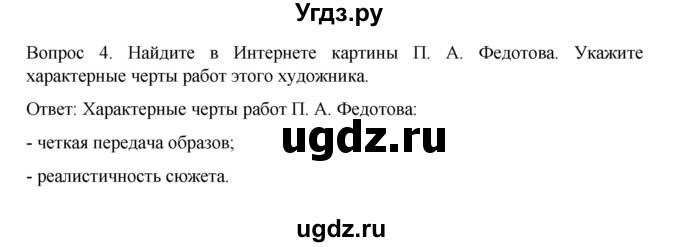 Угдз.ру

Вопрос 4. Найдите в Интернете картины П. А. Федотова. Укажите характерные черты работ этого художника.

Ответ: Характерные черты работ П. А. Федотова:

- четкая передача образов;

ugdz.ru

- реалистичность сюжета.

ugdz.ru